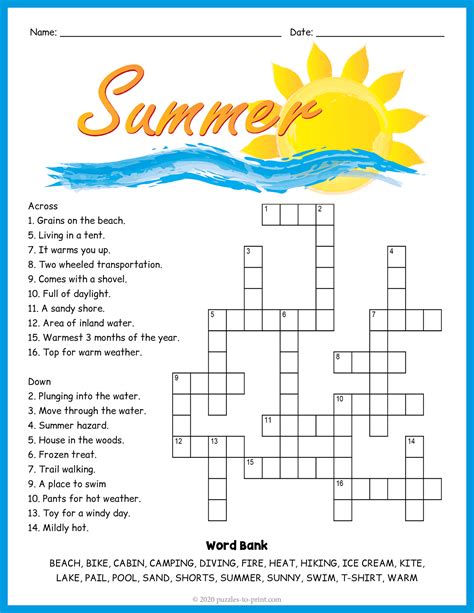 Name: ____ Date: ____

Summer

Across
1. Grains on the beach.
5. Living in a tent.
7. It warms you up.
8. Two wheeled transportation.
9. Comes with a shovel.
10. Full of daylight.
11. A sandy shore.
12. Area of inland water.
15. Warmest 3 months of the year.
16. Top for warm weather.

Down
2. Plunging into the water.
3. Move through the water.
4. Summer hazard.
5. House in the woods.
6. Frozen treat.
7. Trail walking.
9. A place to swim
10. Pants for hot weather.
13. Toy for a windy day.
14. Mildly hot.

1 2 3 4 5 6 7 8 9 10 11 12 13 14 15 16

Word Bank
BEACH, BIKE, CABIN, CAMPING, DIVING, FIRE, HEAT, HIKING, ICE CREAM, KITE, LAKE, PAIL, POOL, SAND, SHORTS, SUMMER, SUNNY, SWIM, T-SHIRT, WARM

© 2020 puzzles-to-print.com